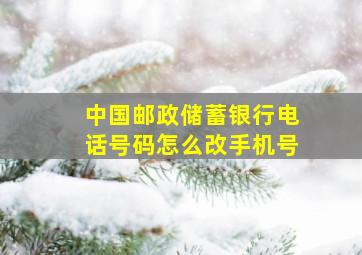 中国邮政储蓄银行电话号码怎么改手机号